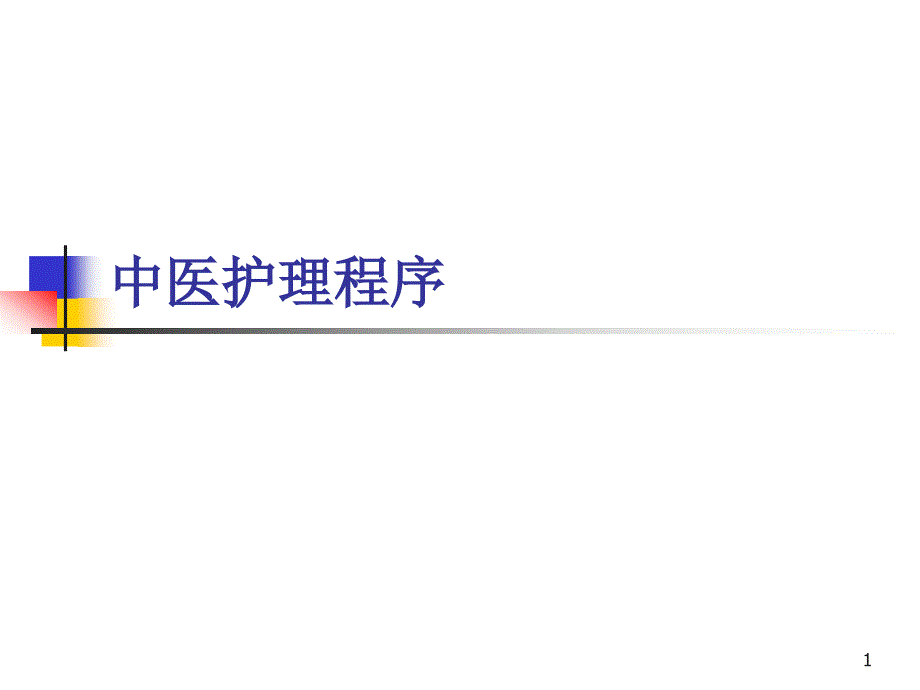 中医护理程序

1